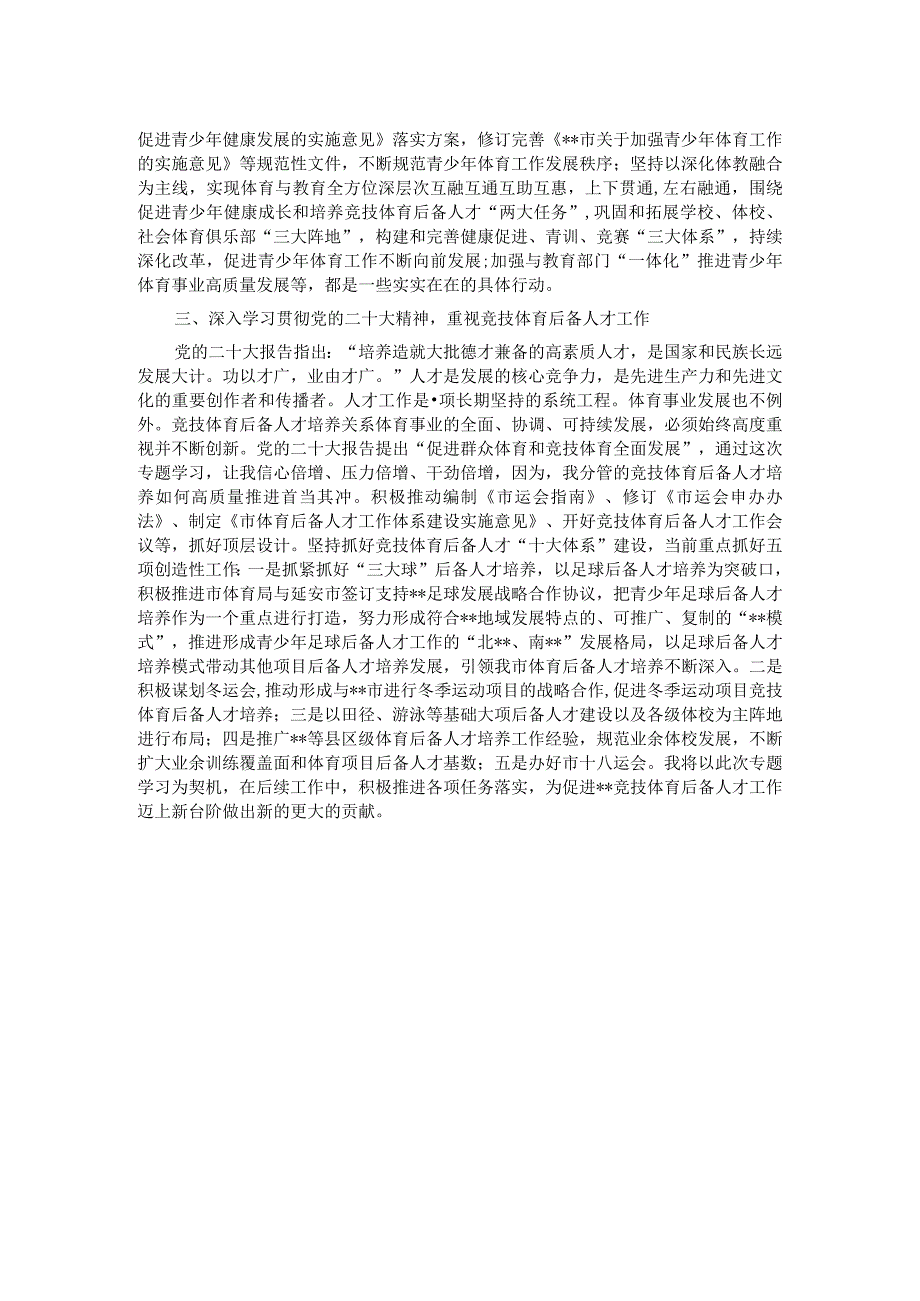 促进青少年健康发展的实施意见》落实方案，修订完善《**市关于加强青少年体育工作的实施意见》等规范性文件，不断规范青少年体育工作发展秩序；坚持以深化体教融合为主线，实现体育与教育全方位深层次互融互通互助互惠，上下贯通，左右融通，围绕促进青少年健康成长和培养竞技体育后备人才“两大任务”，巩固和拓展学校、体校、社会体育俱乐部“三大阵地”，构建和完善健康促进、青训、竞赛“三大体系”，持续深化改革，促进青少年体育工作不断向前发展;加强与教育部门“一体化”推进青少年体育事业高质量发展等，都是一些实实在在的具体行动。

三、深入学习贯彻党的二十大精神，重视竞技体育后备人才工作

党的二十大报告指出：“培养造就大批德才兼备的高素质人才，是国家和民族长远发展大计。功以才广，业由才广。”人才是发展的核心竞争力，是先进生产力和先进文化的重要创作者和传播者。人才工作是•项长期坚持的系统工程。体育事业发展也不例外。竞技体育后备人才培养关系体育事业的全面、协调、可持续发展，必须始终高度重视并不断创新。党的二十大报告提出“促进群众体育和竞技体育全面发展”，通过这次专题学习，让我信心倍增、压力倍增、干劲倍增，因为，我分管的竞技体育后备人才培养如何高质量推进首当其冲。积极推动编制《市运会指南》、修订《市运会申办办法》、制定《市体育后备人才工作体系建设实施意见》、开好竞技体育后备人才工作会议等，抓好顶层设计。坚持抓好竞技体育后备人才“十大体系”建设，当前重点抓好五项创造性工作: 一是抓紧抓好“三大球”后备人才培养，以足球后备人才培养为突破口，积极推进市体育局与延安市签订支持**足球发展战略合作协议，把青少年足球后备人才培养作为一个重点进行打造，努力形成符合**地域发展特点的、可推广、复制的“**模式”，推进形成青少年足球后备人才工作的“北**、南**”发展格局，以足球后备人才培养模式带动其他项目后备人才培养发展，引领我市体育后备人才培养不断深入。二是积极谋划冬运会,推动形成与**市进行冬季运动项目的战略合作,促进冬季运动项目竞技体育后备人才培养；三是以田径、游泳等基础大项后备人才建设以及各级体校为主阵地进行布局；四是推广**等县区级体育后备人才培养工作经验，规范业余体校发展，不断扩大业余训练覆盖面和体育项目后备人才基数；五是办好市十八运会。我将以此次专题学习为契机，在后续工作中，积极推进各项任务落实，为促进**竞技体育后备人才工作迈上新台阶做出新的更大的贡献。